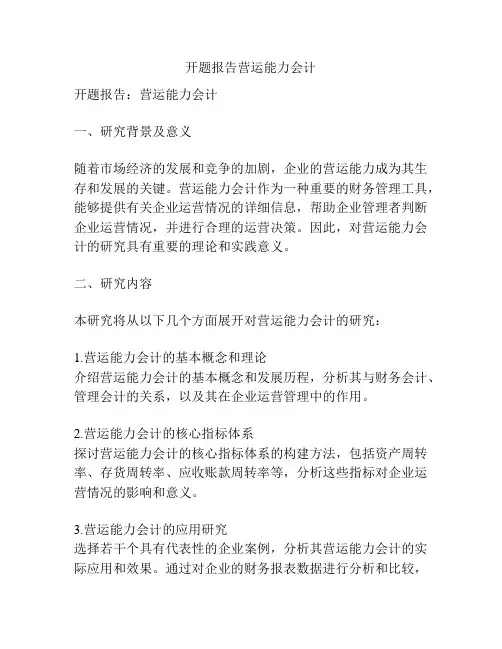 开题报告营运能力会计

开题报告：营运能力会计

一、研究背景及意义

随着市场经济的发展和竞争的加剧，企业的营运能力成为其生存和发展的关键。营运能力会计作为一种重要的财务管理工具，能够提供有关企业运营情况的详细信息，帮助企业管理者判断企业运营情况，并进行合理的运营决策。因此，对营运能力会计的研究具有重要的理论和实践意义。

二、研究内容

本研究将从以下几个方面展开对营运能力会计的研究：

1.营运能力会计的基本概念和理论
介绍营运能力会计的基本概念和发展历程，分析其与财务会计、管理会计的关系，以及其在企业运营管理中的作用。

2.营运能力会计的核心指标体系
探讨营运能力会计的核心指标体系的构建方法，包括资产周转率、存货周转率、应收账款周转率等，分析这些指标对企业运营情况的影响和意义。

3.营运能力会计的应用研究
选择若干个具有代表性的企业案例，分析其营运能力会计的实际应用和效果。通过对企业的财务报表数据进行分析和比较，